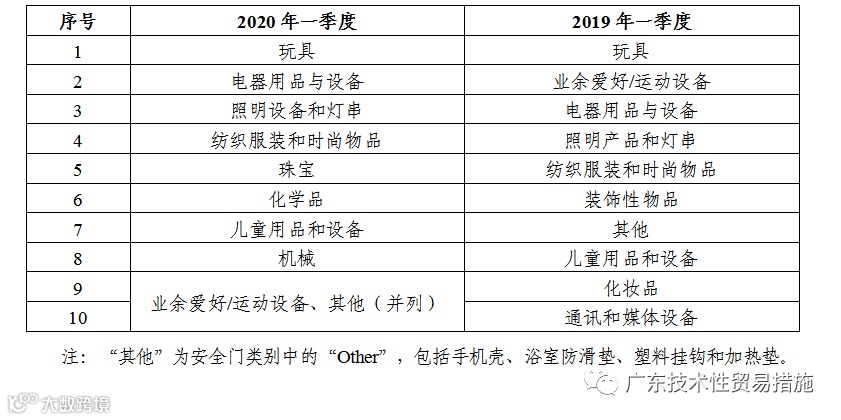 | 序号 | 2020年一季度 | 2019年一季度 |
|---|---|---|
| 1 | 玩具 | 玩具 |
| 2 | 电器用品与设备 | 业余爱好/运动设备 |
| 3 | 照明设备和灯串 | 电器用品与设备 |
| 4 | 纺织服装和时尚物品 | 照明产品和灯串 |
| 5 | 珠宝 | 纺织服装和时尚物品 |
| 6 | 化学品 | 装饰性物品 |
| 7 | 儿童用品和设备 | 其他 |
| 8 | 机械 | 儿童用品和设备 |
| 9 | 业余爱好/运动设备、其他（并列） | 化妆品 |
| 10 | | 通讯和媒体设备 |

注：“其他”为安全门类别中的“Other”，包括手机壳、浴室防滑垫、塑料挂钩和加热垫。

广东技术性贸易措施

大数跨境